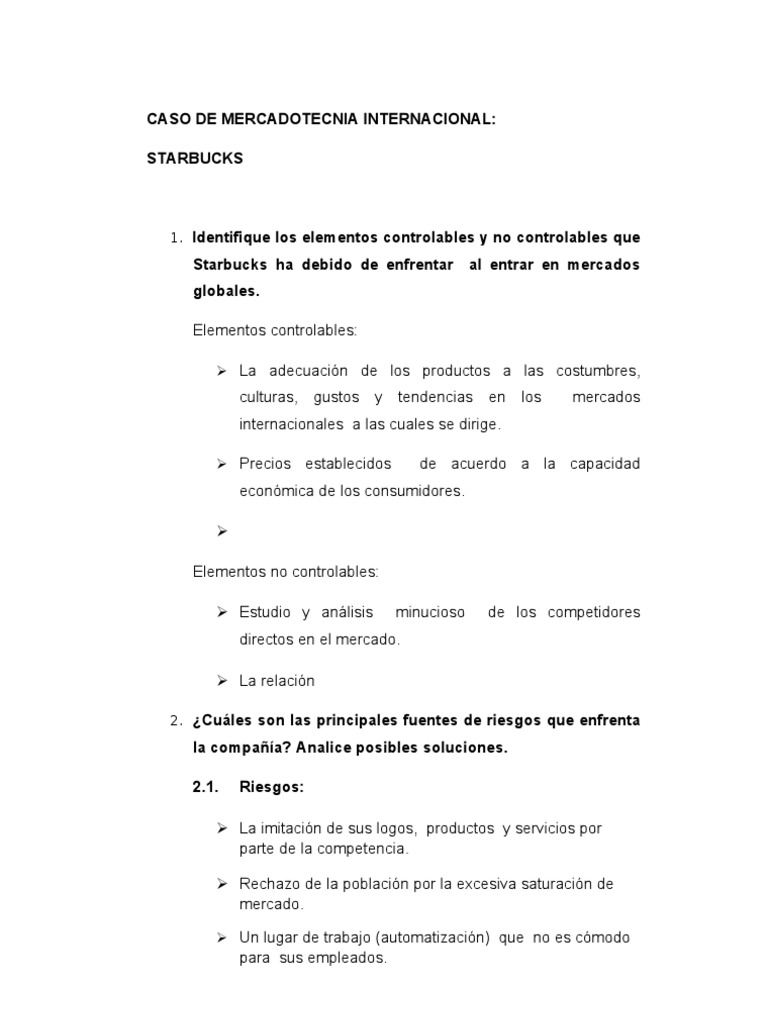 CASO DE MERCADOTECNIA INTERNACIONAL:

STARBUCKS

1. Identifique los elementos controlables y no controlables que Starbucks ha debido de enfrentar al entrar en mercados globales.

Elementos controlables:

➢ La adecuación de los productos a las costumbres, culturas, gustos y tendencias en los mercados internacionales a las cuales se dirige.

➢ Precios establecidos de acuerdo a la capacidad económica de los consumidores.

➢

Elementos no controlables:

➢ Estudio y análisis minucioso de los competidores directos en el mercado.

➢ La relación

2. ¿Cuáles son las principales fuentes de riesgos que enfrenta la compañía? Analice posibles soluciones.

2.1. Riesgos:

➢ La imitación de sus logos, productos y servicios por parte de la competencia.

➢ Rechazo de la población por la excesiva saturación de mercado.

➢ Un lugar de trabajo (automatización) que no es cómodo para sus empleados.